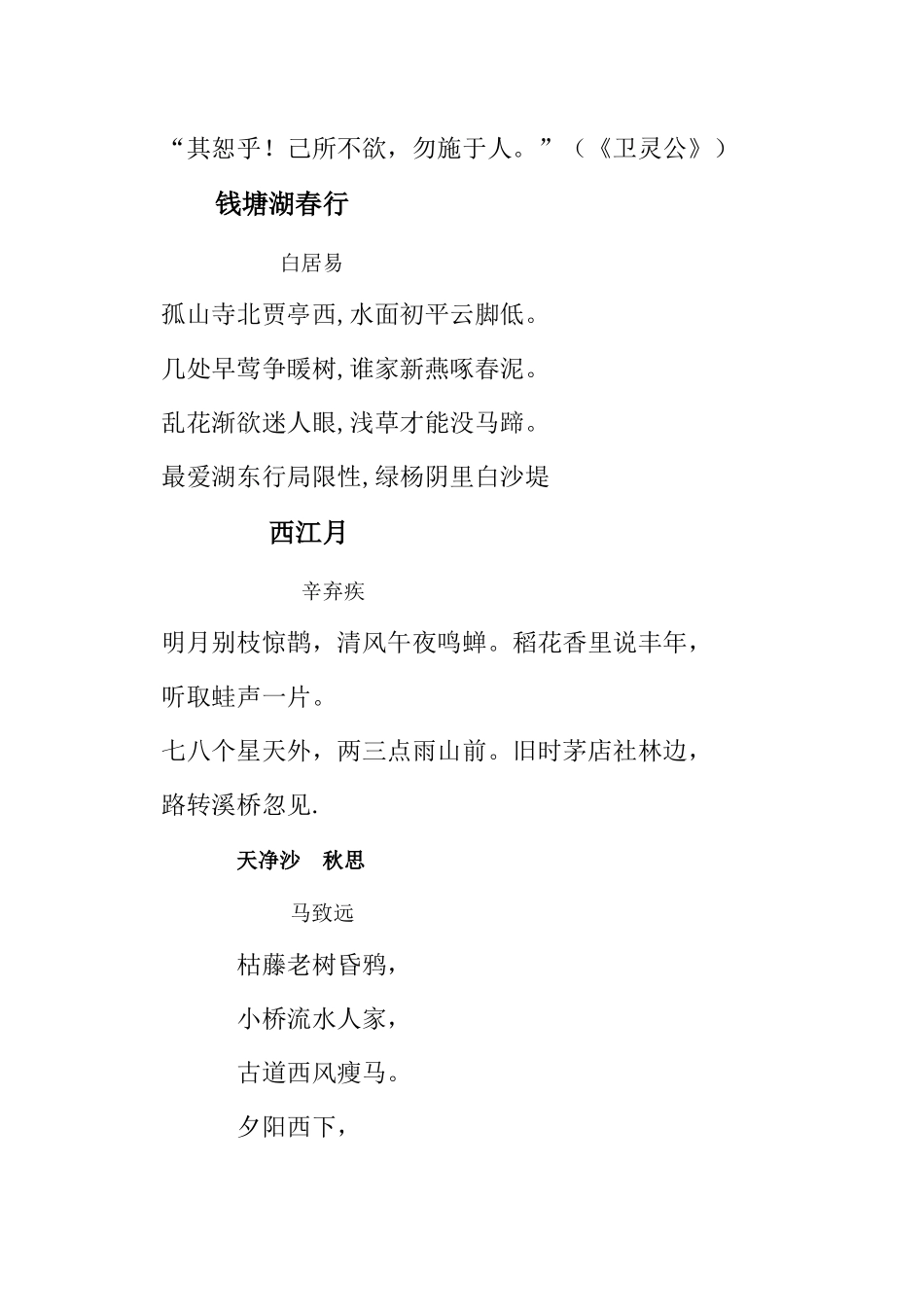 “其恕乎！己所不欲，勿施于人。”（《卫灵公》）

钱塘湖春行

白居易

孤山寺北贾亭西,水面初平云脚低。

几处早莺争暖树,谁家新燕啄春泥。

乱花渐欲迷人眼,浅草才能没马蹄。

最爱湖东行局限性,绿杨阴里白沙堤

西江月

辛弃疾

明月别枝惊鹊，清风午夜鸣蝉。稻花香里说丰年，听取蛙声一片。

七八个星天外，两三点雨山前。旧时茅店社林边，路转溪桥忽见.

天净沙　秋思

马致远

枯藤老树昏鸦，

小桥流水人家，

古道西风瘦马。

夕阳西下，